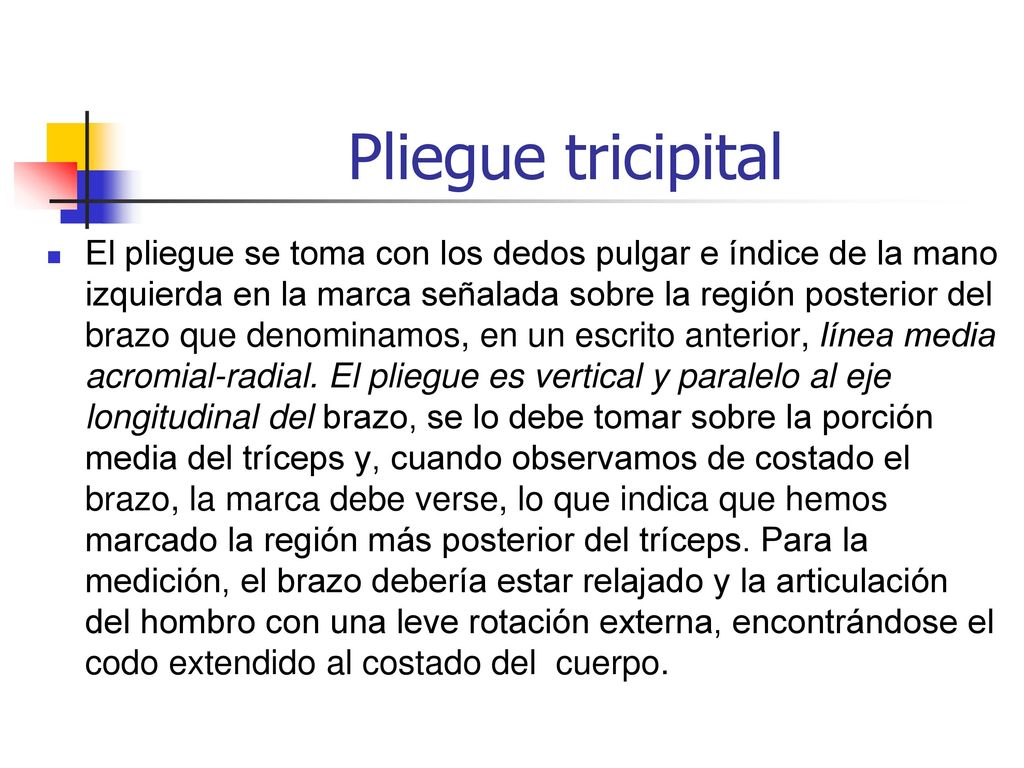 Pliegue tricipital

El pliegue se toma con los dedos pulgar e índice de la mano izquierda en la marca señalada sobre la región posterior del brazo que denominamos, en un escrito anterior, línea media acromial-radial. El pliegue es vertical y paralelo al eje longitudinal del brazo, se lo debe tomar sobre la porción media del tríceps y, cuando observamos de costado el brazo, la marca debe verse, lo que indica que hemos marcado la región más posterior del tríceps. Para la medición, el brazo debería estar relajado y la articulación del hombro con una leve rotación externa, encontrándose el codo extendido al costado del cuerpo.